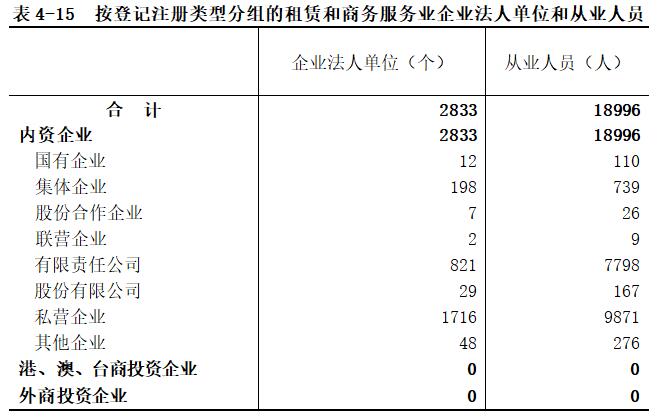 表 4-15　按登记注册类型分组的租赁和商务服务业企业法人单位和从业人员

|  | 企业法人单位（个） | 从业人员（人） |
|---|---|---|
| 合　计 | 2833 | 18996 |
| 内资企业 | 2833 | 18996 |
| 国有企业 | 12 | 110 |
| 集体企业 | 198 | 739 |
| 股份合作企业 | 7 | 26 |
| 联营企业 | 2 | 9 |
| 有限责任公司 | 821 | 7798 |
| 股份有限公司 | 29 | 167 |
| 私营企业 | 1716 | 9871 |
| 其他企业 | 48 | 276 |
| 港、澳、台商投资企业 | 0 | 0 |
| 外商投资企业 | 0 | 0 |